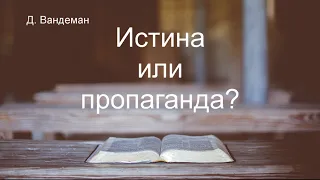 Д. Вандеман

Истина
или
пропаганда?